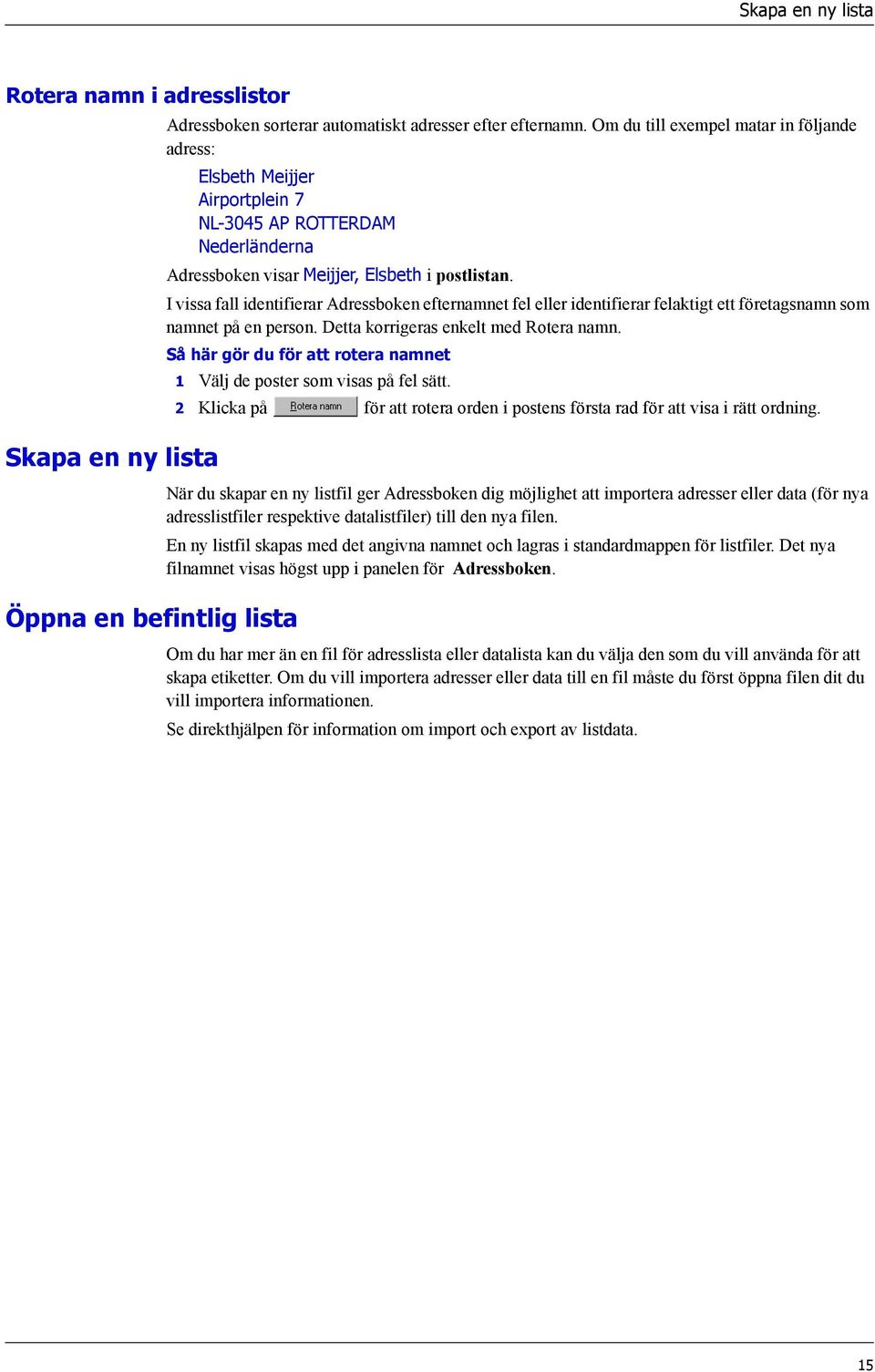 Skapa en ny lista

Rotera namn i adresslistor

Adressboken sorterar automatiskt adresser efter efternamn. Om du till exempel matar in följande adress:

Elsbeth Meijjer
Airportplein 7
NL-3045 AP ROTTERDAM
Nederländerna

Adressboken visar Meijjer, Elsbeth i postlistan.

I vissa fall identifierar Adressboken efternamnet fel eller identifierar felaktigt ett företagsnamn som namnet på en person. Detta korrigeras enkelt med Rotera namn.

Så här gör du för att rotera namnet

1 Välj de poster som visas på fel sätt.

2 Klicka på Rotera namn för att rotera orden i postens första rad för att visa i rätt ordning.

Skapa en ny lista

När du skapar en ny listfil ger Adressboken dig möjlighet att importera adresser eller data (för nya adresslistfiler respektive datalistfiler) till den nya filen.

En ny listfil skapas med det angivna namnet och lagras i standardmappen för listfiler. Det nya filnamnet visas högst upp i panelen för Adressboken.

Öppna en befintlig lista

Om du har mer än en fil för adresslista eller datalista kan du välja den som du vill använda för att skapa etiketter. Om du vill importera adresser eller data till en fil måste du först öppna filen dit du vill importera informationen.

Se direkthjälpen för information om import och export av listdata.

15